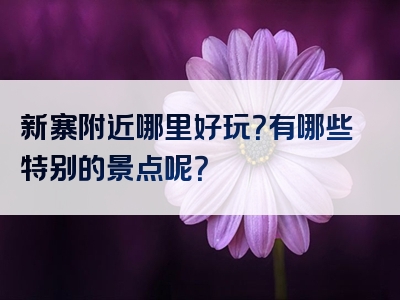 新寨附近哪里好玩?有哪些特别的景点呢?